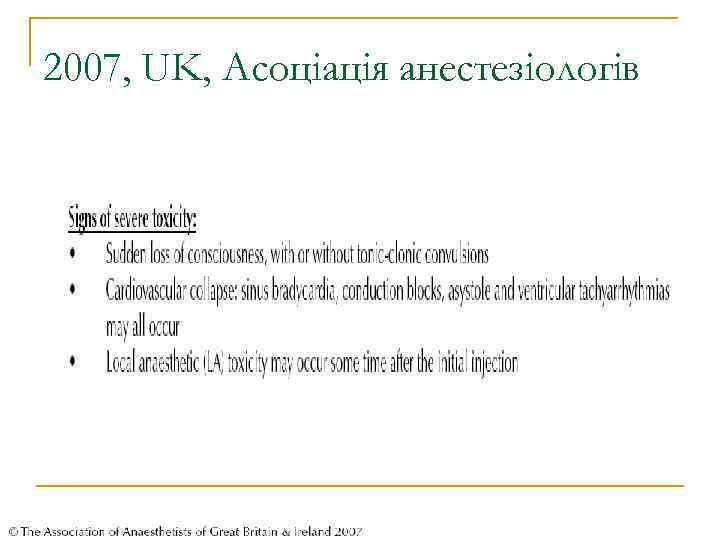 2007, UK, Асоціація анестезіологів

Signs of severe toxicity:

• Sudden loss of consciousness, with or without tonic-clonic convulsions

• Cardiovascular collapse: sinus bradycardia, conduction blocks, asystole and ventricular tachyarrhythmias may all occur

• Local anaesthetic (LA) toxicity may occur some time after the initial injection

© The Association of Anaesthetists of Great Britain & Ireland 2007